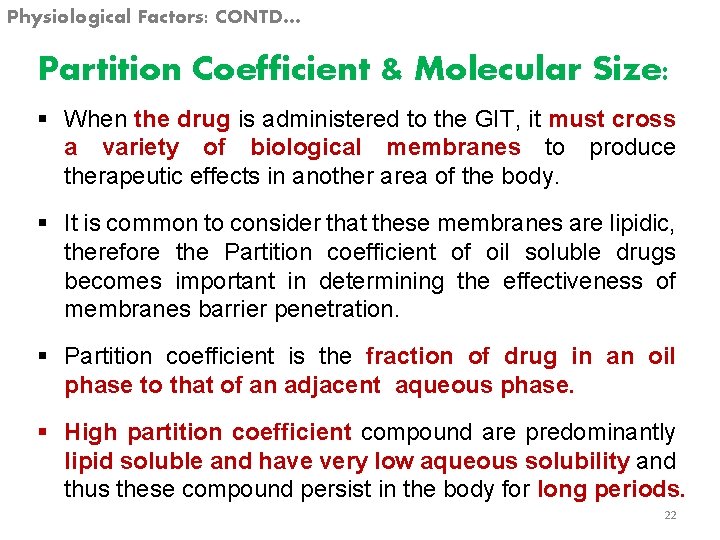 Physiological Factors: CONTD…

Partition Coefficient & Molecular Size:

▪ When the drug is administered to the GIT, it must cross a variety of biological membranes to produce therapeutic effects in another area of the body.

▪ It is common to consider that these membranes are lipidic, therefore the Partition coefficient of oil soluble drugs becomes important in determining the effectiveness of membranes barrier penetration.

▪ Partition coefficient is the fraction of drug in an oil phase to that of an adjacent aqueous phase.

▪ High partition coefficient compound are predominantly lipid soluble and have very low aqueous solubility and thus these compound persist in the body for long periods.

22